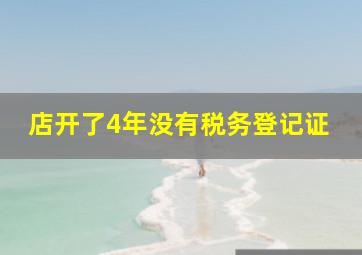 店开了4年没有税务登记证